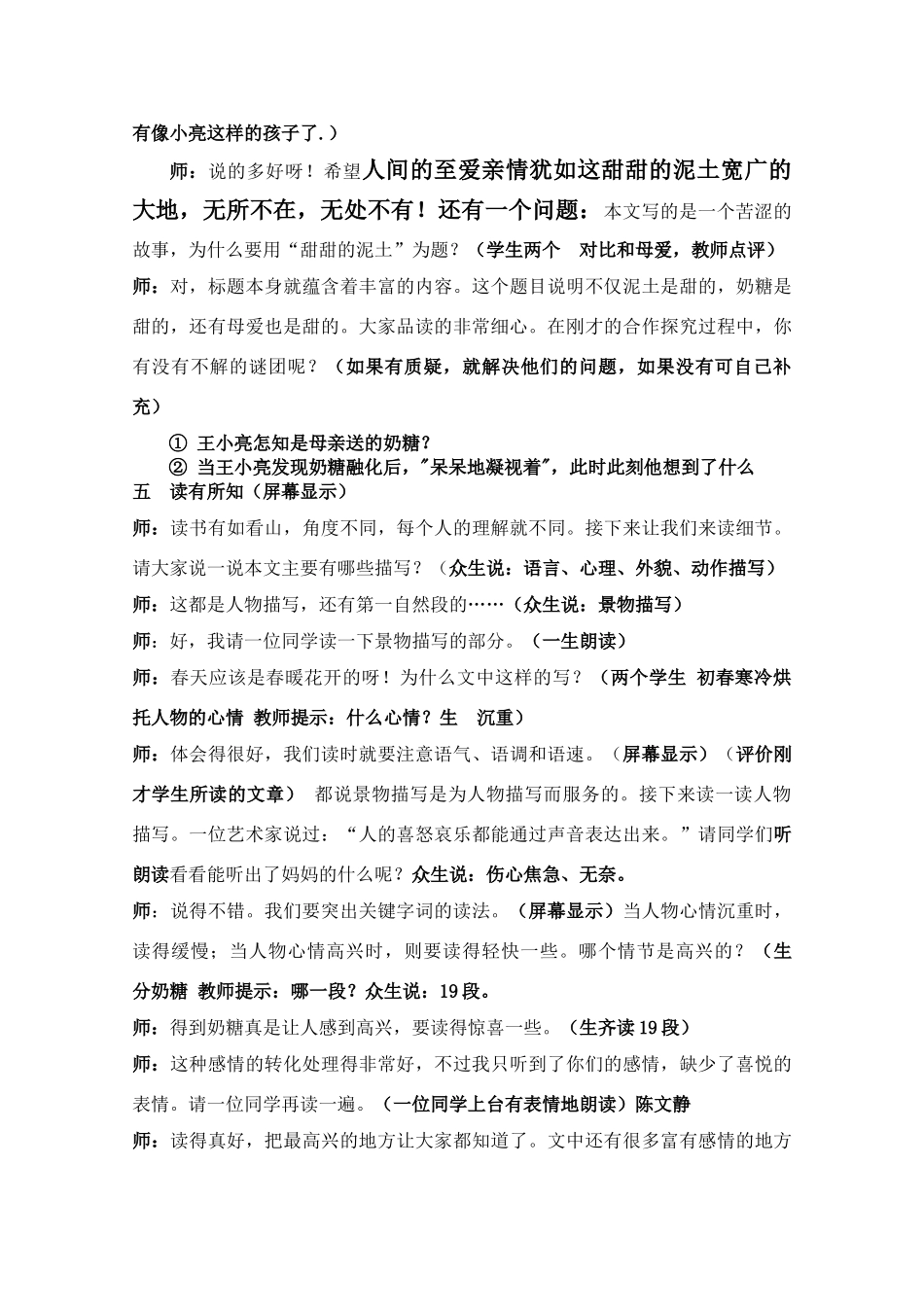 有像小亮这样的孩子了.）

师：说的多好呀！希望人间的至爱亲情犹如这甜甜的泥土宽广的大地，无所不在，无处不有！还有一个问题：本文写的是一个苦涩的故事，为什么要用“甜甜的泥土”为题？（学生两个 对比和母爱，教师点评）

师：对，标题本身就蕴含着丰富的内容。这个题目说明不仅泥土是甜的，奶糖是甜的，还有母爱也是甜的。大家品读的非常细心。在刚才的合作探究过程中，你有没有不解的谜团呢？（如果有质疑，就解决他们的问题，如果没有可自己补充）

① 王小亮怎知是母亲送的奶糖？
② 当王小亮发现奶糖融化后，"呆呆地凝视着"，此时此刻他想到了什么

五 读有所知（屏幕显示）

师：读书有如看山，角度不同，每个人的理解就不同。接下来让我们来读细节。请大家说一说本文主要有哪些描写？（众生说：语言、心理、外貌、动作描写）

师：这都是人物描写，还有第一自然段的……（众生说：景物描写）

师：好，我请一位同学读一下景物描写的部分。（一生朗读）

师：春天应该是春暖花开的呀！为什么文中这样的写？（两个学生 初春寒冷烘托人物的心情 教师提示：什么心情？生 沉重）

师：体会得很好，我们读时就要注意语气、语调和语速。（屏幕显示）（评价刚才学生所读的文章） 都说景物描写是为人物描写而服务的。接下来读一读人物描写。一位艺术家说过：“人的喜怒哀乐都能通过声音表达出来。”请同学们听朗读看看能听出了妈妈的什么呢？众生说：伤心焦急、无奈。

师：说得不错。我们要突出关键字词的读法。（屏幕显示）当人物心情沉重时，读得缓慢；当人物心情高兴时，则要读得轻快一些。哪个情节是高兴的？（生分奶糖 教师提示：哪一段？众生说：19段。

师：得到奶糖真是让人感到高兴，要读得惊喜一些。（生齐读19段）

师：这种感情的转化处理得非常好，不过我只听到了你们的感情，缺少了喜悦的表情。请一位同学再读一遍。（一位同学上台有表情地朗读）陈文静

师：读得真好，把最高兴的地方让大家都知道了。文中还有很多富有感情的地方